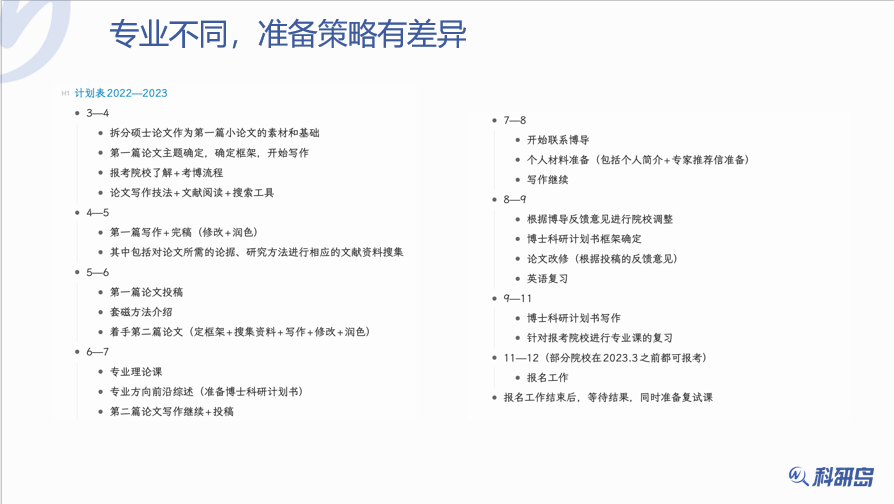 专业不同，准备策略有差异

H1 计划表2022—2023

- 3—4
  - 拆分硕士论文作为第一篇小论文的素材和基础
  - 第一篇论文主题确定，确定框架，开始写作
  - 报考院校了解+考博流程
  - 论文写作技法+文献阅读+搜索工具
- 4—5
  - 第一篇写作+完稿（修改+润色）
  - 其中包括对论文所需的论据、研究方法进行相应的文献资料搜集
- 5—6
  - 第一篇论文投稿
  - 套磁方法介绍
  - 着手第二篇论文（定框架+搜集资料+写作+修改+润色）
- 6—7
  - 专业理论课
  - 专业方向前沿综述（准备博士科研计划书）
  - 第二篇论文写作继续+投稿

- 7—8
  - 开始联系博导
  - 个人材料准备（包括个人简介+专家推荐信准备）
  - 写作继续
- 8—9
  - 根据博导反馈意见进行院校调整
  - 博士科研计划书框架确定
  - 论文改修（根据投稿的反馈意见）
  - 英语复习
- 9—11
  - 博士科研计划书写作
  - 针对报考院校进行专业课的复习
- 11—12（部分院校在2023.3之前都可报考）
  - 报名工作
- 报名工作结束后，等待结果，同时准备复试课

科研岛